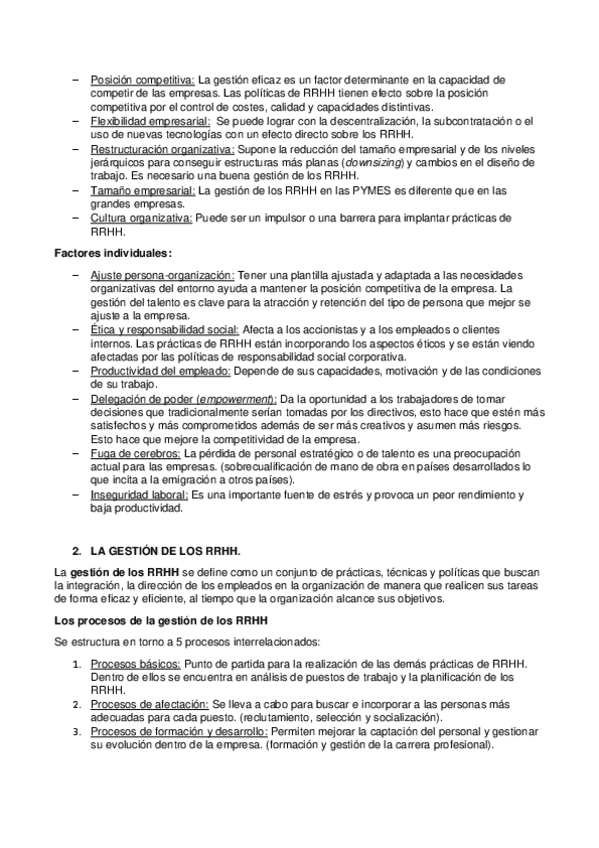 – Posición competitiva: La gestión eficaz es un factor determinante en la capacidad de competir de las empresas. Las políticas de RRHH tienen efecto sobre la posición competitiva por el control de costes, calidad y capacidades distintivas.
– Flexibilidad empresarial: Se puede lograr con la descentralización, la subcontratación o el uso de nuevas tecnologías con un efecto directo sobre los RRHH.
– Restructuración organizativa: Supone la reducción del tamaño empresarial y de los niveles jerárquicos para conseguir estructuras más planas (downsizing) y cambios en el diseño de trabajo. Es necesario una buena gestión de los RRHH.
– Tamaño empresarial: La gestión de los RRHH en las PYMES es diferente que en las grandes empresas.
– Cultura organizativa: Puede ser un impulsor o una barrera para implantar prácticas de RRHH.

Factores individuales:

– Ajuste persona-organización: Tener una plantilla ajustada y adaptada a las necesidades organizativas del entorno ayuda a mantener la posición competitiva de la empresa. La gestión del talento es clave para la atracción y retención del tipo de persona que mejor se ajuste a la empresa.
– Ética y responsabilidad social: Afecta a los accionistas y a los empleados o clientes internos. Las prácticas de RRHH están incorporando los aspectos éticos y se están viendo afectadas por las políticas de responsabilidad social corporativa.
– Productividad del empleado: Depende de sus capacidades, motivación y de las condiciones de su trabajo.
– Delegación de poder (empowerment): Da la oportunidad a los trabajadores de tomar decisiones que tradicionalmente serían tomadas por los directivos, esto hace que estén más satisfechos y más comprometidos además de ser más creativos y asumen más riesgos. Esto hace que mejore la competitividad de la empresa.
– Fuga de cerebros: La pérdida de personal estratégico o de talento es una preocupación actual para las empresas. (sobrecualificación de mano de obra en países desarrollados lo que incita a la emigración a otros países).
– Inseguridad laboral: Es una importante fuente de estrés y provoca un peor rendimiento y baja productividad.

2. LA GESTIÓN DE LOS RRHH.

La gestión de los RRHH se define como un conjunto de prácticas, técnicas y políticas que buscan la integración, la dirección de los empleados en la organización de manera que realicen sus tareas de forma eficaz y eficiente, al tiempo que la organización alcance sus objetivos.

Los procesos de la gestión de los RRHH

Se estructura en torno a 5 procesos interrelacionados:

1. Procesos básicos: Punto de partida para la realización de las demás prácticas de RRHH. Dentro de ellos se encuentra en análisis de puestos de trabajo y la planificación de los RRHH.
2. Procesos de afectación: Se lleva a cabo para buscar e incorporar a las personas más adecuadas para cada puesto. (reclutamiento, selección y socialización).
3. Procesos de formación y desarrollo: Permiten mejorar la captación del personal y gestionar su evolución dentro de la empresa. (formación y gestión de la carrera profesional).